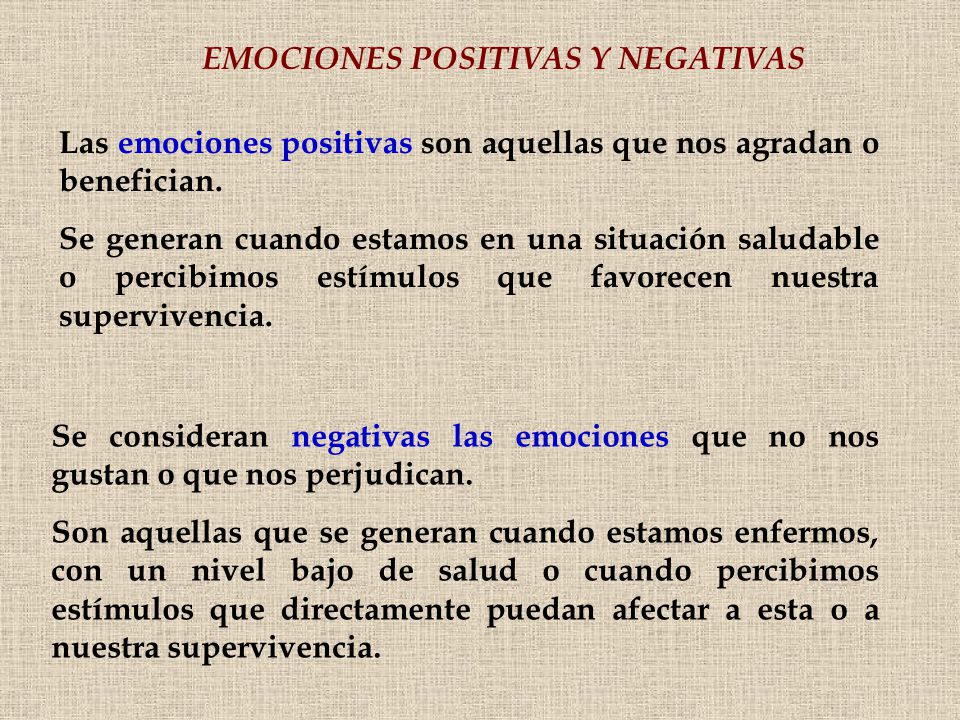 EMOCIONES POSITIVAS Y NEGATIVAS

Las emociones positivas son aquellas que nos agradan o benefician.

Se generan cuando estamos en una situación saludable o percibimos estímulos que favorecen nuestra supervivencia.

Se consideran negativas las emociones que no nos gustan o que nos perjudican.

Son aquellas que se generan cuando estamos enfermos, con un nivel bajo de salud o cuando percibimos estímulos que directamente puedan afectar a esta o a nuestra supervivencia.